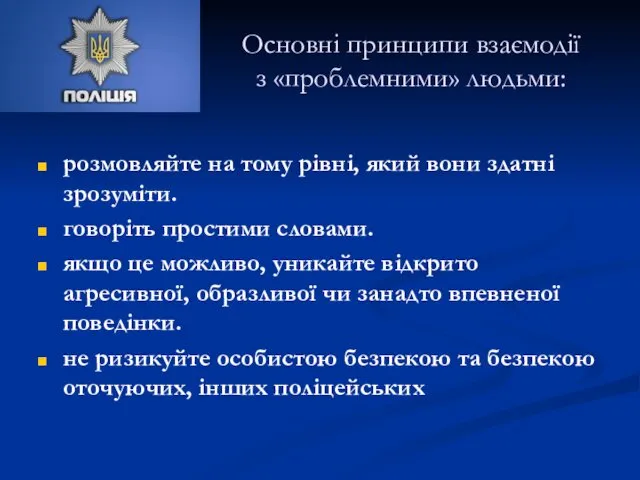 ПОЛІЦІЯ

Основні принципи взаємодії з «проблемними» людьми:

розмовляйте на тому рівні, який вони здатні зрозуміти.

говоріть простими словами.

якщо це можливо, уникайте відкрито агресивної, образливої чи занадто впевненої поведінки.

не ризикуйте особистою безпекою та безпекою оточуючих, інших поліцейських